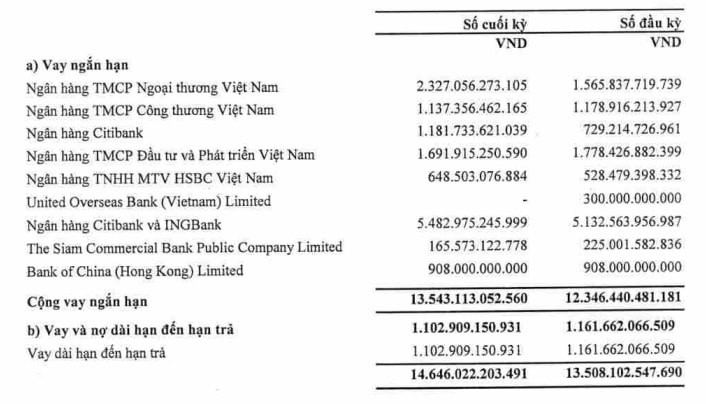 | | Số cuối kỳ | Số đầu kỳ |
|---|---|---|
| | VND | VND |
| **a) Vay ngắn hạn** | | |
| Ngân hàng TMCP Ngoại thương Việt Nam | 2.327.056.273.105 | 1.565.837.719.739 |
| Ngân hàng TMCP Công thương Việt Nam | 1.137.356.462.165 | 1.178.916.213.927 |
| Ngân hàng Citibank | 1.181.733.621.039 | 729.214.726.961 |
| Ngân hàng TMCP Đầu tư và Phát triển Việt Nam | 1.691.915.250.590 | 1.778.426.882.399 |
| Ngân hàng TNHH MTV HSBC Việt Nam | 648.503.076.884 | 528.479.398.332 |
| United Overseas Bank (Vietnam) Limited | - | 300.000.000.000 |
| Ngân hàng Citibank và INGBank | 5.482.975.245.999 | 5.132.563.956.987 |
| The Siam Commercial Bank Public Company Limited | 165.573.122.778 | 225.001.582.836 |
| Bank of China (Hong Kong) Limited | 908.000.000.000 | 908.000.000.000 |
| **Cộng vay ngắn hạn** | **13.543.113.052.560** | **12.346.440.481.181** |
| **b) Vay và nợ dài hạn đến hạn trả** | **1.102.909.150.931** | **1.161.662.066.509** |
| Vay dài hạn đến hạn trả | 1.102.909.150.931 | 1.161.662.066.509 |
| | **14.646.022.203.491** | **13.508.102.547.690** |